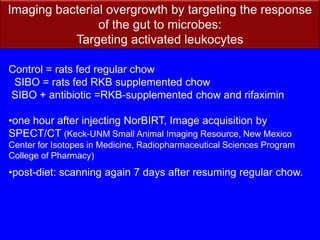 Imaging bacterial overgrowth by targeting the response of the gut to microbes:
Targeting activated leukocytes

Control = rats fed regular chow
SIBO = rats fed RKB supplemented chow
SIBO + antibiotic =RKB-supplemented chow and rifaximin

•one hour after injecting NorBIRT, Image acquisition by SPECT/CT (Keck-UNM Small Animal Imaging Resource, New Mexico Center for Isotopes in Medicine, Radiopharmaceutical Sciences Program College of Pharmacy)

•post-diet: scanning again 7 days after resuming regular chow.